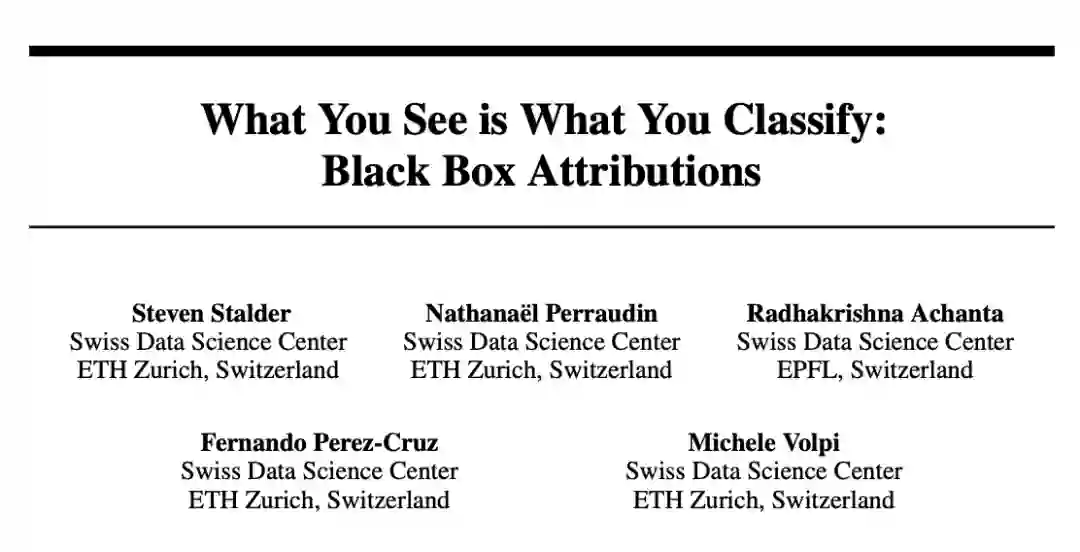 What You See is What You Classify:
Black Box Attributions

Steven Stalder
Swiss Data Science Center
ETH Zurich, Switzerland

Nathanaël Perraudin
Swiss Data Science Center
ETH Zurich, Switzerland

Radhakrishna Achanta
Swiss Data Science Center
EPFL, Switzerland

Fernando Perez-Cruz
Swiss Data Science Center
ETH Zurich, Switzerland

Michele Volpi
Swiss Data Science Center
ETH Zurich, Switzerland